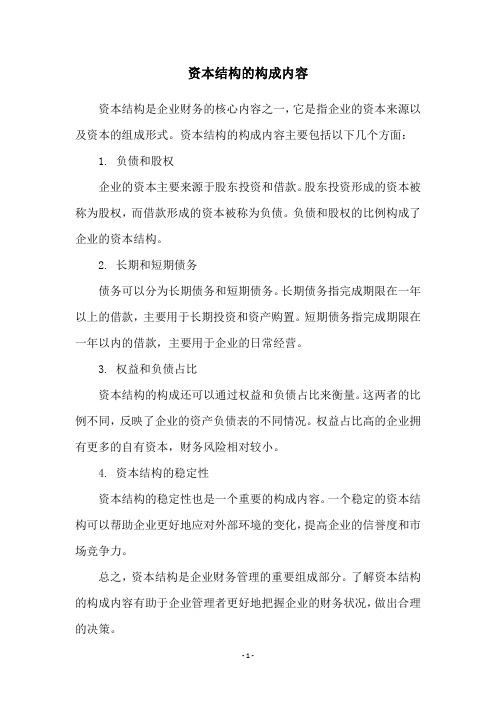 资本结构的构成内容

资本结构是企业财务的核心内容之一，它是指企业的资本来源以及资本的组成形式。资本结构的构成内容主要包括以下几个方面：

1. 负债和股权

企业的资本主要来源于股东投资和借款。股东投资形成的资本被称为股权，而借款形成的资本被称为负债。负债和股权的比例构成了企业的资本结构。

2. 长期和短期债务

债务可以分为长期债务和短期债务。长期债务指完成期限在一年以上的借款，主要用于长期投资和资产购置。短期债务指完成期限在一年以内的借款，主要用于企业的日常经营。

3. 权益和负债占比

资本结构的构成还可以通过权益和负债占比来衡量。这两者的比例不同，反映了企业的资产负债表的不同情况。权益占比高的企业拥有更多的自有资本，财务风险相对较小。

4. 资本结构的稳定性

资本结构的稳定性也是一个重要的构成内容。一个稳定的资本结构可以帮助企业更好地应对外部环境的变化，提高企业的信誉度和市场竞争力。

总之，资本结构是企业财务管理的重要组成部分。了解资本结构的构成内容有助于企业管理者更好地把握企业的财务状况，做出合理的决策。

- 1 -